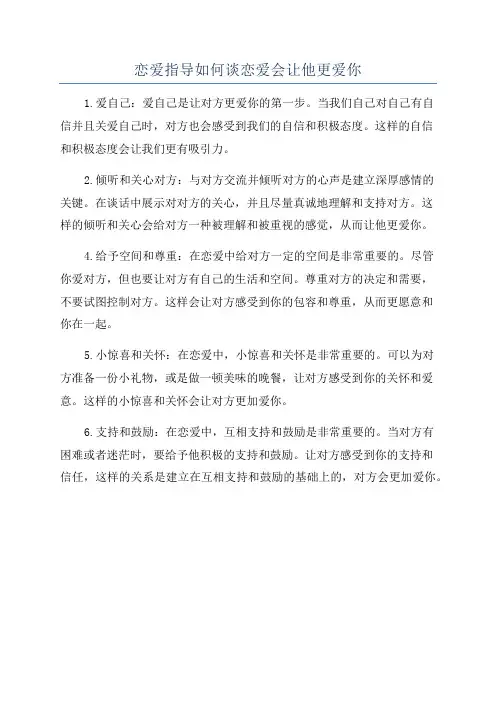 恋爱指导如何谈恋爱会让他更爱你

1.爱自己：爱自己是让对方更爱你的第一步。当我们自己对自己有自信并且关爱自己时，对方也会感受到我们的自信和积极态度。这样的自信和积极态度会让我们更有吸引力。

2.倾听和关心对方：与对方交流并倾听对方的心声是建立深厚感情的关键。在谈话中展示对对方的关心，并且尽量真诚地理解和支持对方。这样的倾听和关心会给对方一种被理解和被重视的感觉，从而让他更爱你。

4.给予空间和尊重：在恋爱中给对方一定的空间是非常重要的。尽管你爱对方，但也要让对方有自己的生活和空间。尊重对方的决定和需要，不要试图控制对方。这样会让对方感受到你的包容和尊重，从而更愿意和你在一起。

5.小惊喜和关怀：在恋爱中，小惊喜和关怀是非常重要的。可以为对方准备一份小礼物，或是做一顿美味的晚餐，让对方感受到你的关怀和爱意。这样的小惊喜和关怀会让对方更加爱你。

6.支持和鼓励：在恋爱中，互相支持和鼓励是非常重要的。当对方有困难或者迷茫时，要给予他积极的支持和鼓励。让对方感受到你的支持和信任，这样的关系是建立在互相支持和鼓励的基础上的，对方会更加爱你。